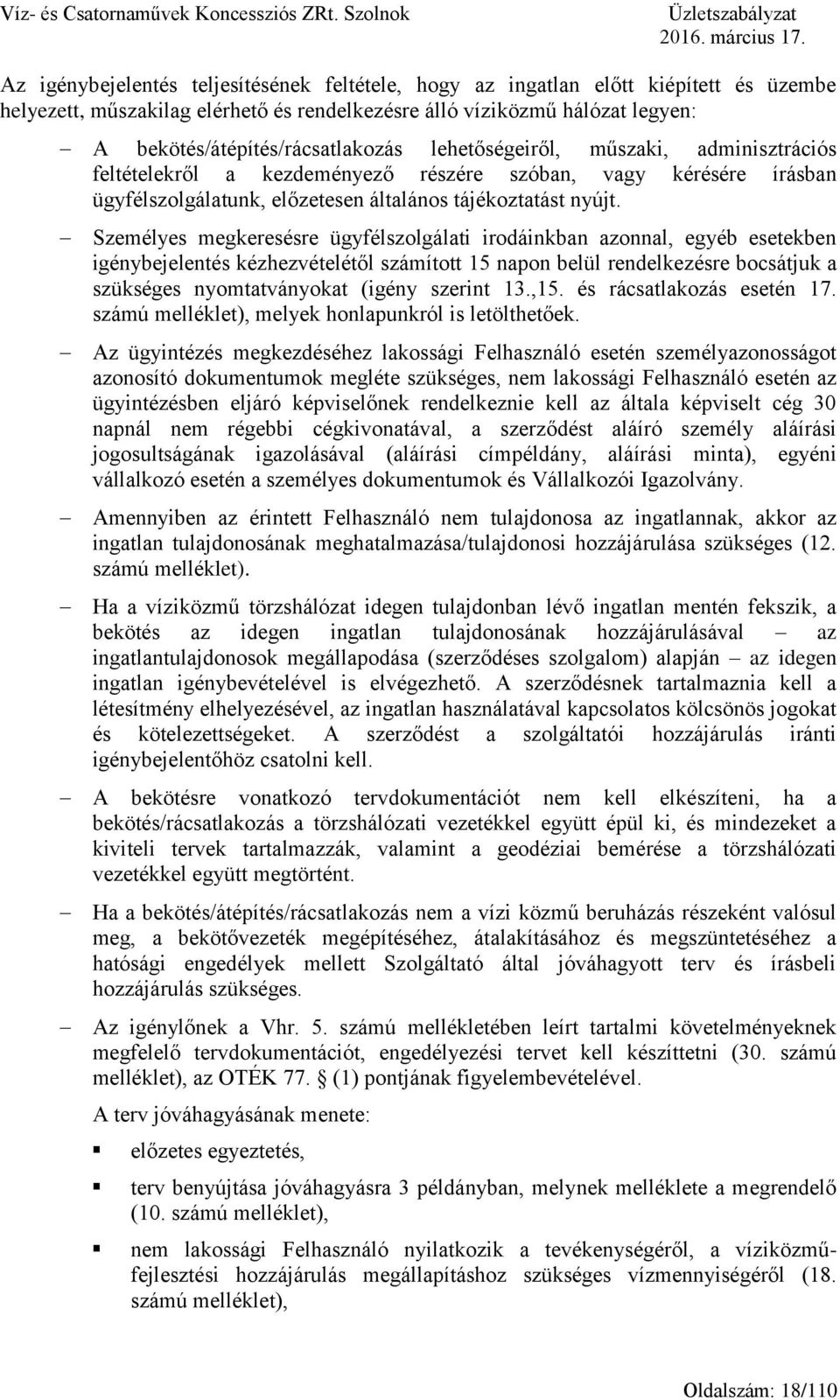 Víz- és Csatornaművek Koncessziós ZRt. Szolnok Üzletszabályzat
2016. március 17.

Az igénybejelentés teljesítésének feltétele, hogy az ingatlan előtt kiépített és üzembe helyezett, műszakilag elérhető és rendelkezésre álló víziközmű hálózat legyen:

– A bekötés/átépítés/rácsatlakozás lehetőségeiről, műszaki, adminisztrációs feltételekről a kezdeményező részére szóban, vagy kérésére írásban ügyfélszolgálatunk, előzetesen általános tájékoztatást nyújt.

– Személyes megkeresésre ügyfélszolgálati irodáinkban azonnal, egyéb esetekben igénybejelentés kézhezvételétől számított 15 napon belül rendelkezésre bocsátjuk a szükséges nyomtatványokat (igény szerint 13.,15. és rácsatlakozás esetén 17. számú melléklet), melyek honlapunkról is letölthetőek.

– Az ügyintézés megkezdéséhez lakossági Felhasználó esetén személyazonosságot azonosító dokumentumok megléte szükséges, nem lakossági Felhasználó esetén az ügyintézésben eljáró képviselőnek rendelkeznie kell az általa képviselt cég 30 napnál nem régebbi cégkivonatával, a szerződést aláíró személy aláírási jogosultságának igazolásával (aláírási címpéldány, aláírási minta), egyéni vállalkozó esetén a személyes dokumentumok és Vállalkozói Igazolvány.

– Amennyiben az érintett Felhasználó nem tulajdonosa az ingatlannak, akkor az ingatlan tulajdonosának meghatalmazása/tulajdonosi hozzájárulása szükséges (12. számú melléklet).

– Ha a víziközmű törzshálózat idegen tulajdonban lévő ingatlan mentén fekszik, a bekötés az idegen ingatlan tulajdonosának hozzájárulásával – az ingatlantulajdonosok megállapodása (szerződéses szolgalom) alapján – az idegen ingatlan igénybevételével is elvégezhető. A szerződésnek tartalmaznia kell a létesítmény elhelyezésével, az ingatlan használatával kapcsolatos kölcsönös jogokat és kötelezettségeket. A szerződést a szolgáltatói hozzájárulás iránti igénybejelentőhöz csatolni kell.

– A bekötésre vonatkozó tervdokumentációt nem kell elkészíteni, ha a bekötés/rácsatlakozás a törzshálózati vezetékkel együtt épül ki, és mindezeket a kiviteli tervek tartalmazzák, valamint a geodéziai bemérése a törzshálózati vezetékkel együtt megtörtént.

– Ha a bekötés/átépítés/rácsatlakozás nem a vízi közmű beruházás részeként valósul meg, a bekötővezeték megépítéséhez, átalakításához és megszüntetéséhez a hatósági engedélyek mellett Szolgáltató által jóváhagyott terv és írásbeli hozzájárulás szükséges.

– Az igénylőnek a Vhr. 5. számú mellékletében leírt tartalmi követelményeknek megfelelő tervdokumentációt, engedélyezési tervet kell készíttetni (30. számú melléklet), az OTÉK 77. § (1) pontjának figyelembevételével.

A terv jóváhagyásának menete:

▪ előzetes egyeztetés,

▪ terv benyújtása jóváhagyásra 3 példányban, melynek melléklete a megrendelő (10. számú melléklet),

▪ nem lakossági Felhasználó nyilatkozik a tevékenységéről, a víziközmű-fejlesztési hozzájárulás megállapításhoz szükséges vízmennyiségéről (18. számú melléklet),

Oldalszám: 18/110